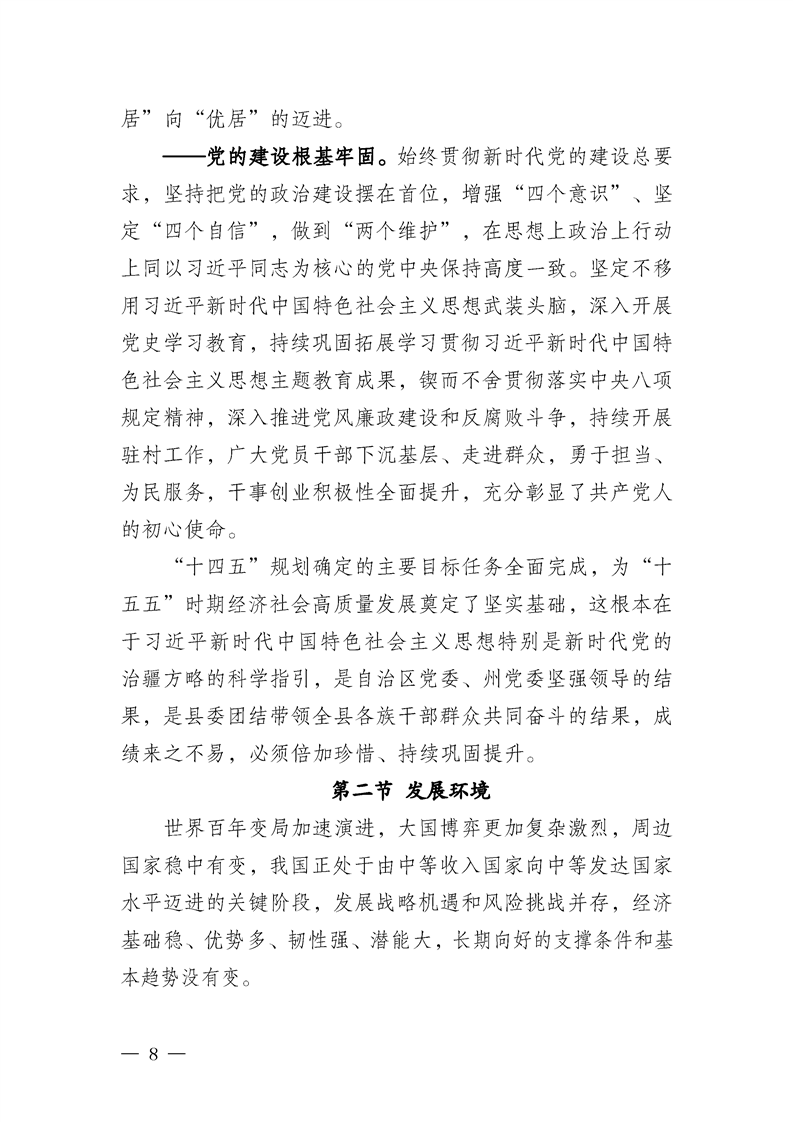 居”向“优居”的迈进。

——党的建设根基牢固。始终贯彻新时代党的建设总要求，坚持把党的政治建设摆在首位，增强“四个意识”、坚定“四个自信”，做到“两个维护”，在思想上政治上行动上同以习近平同志为核心的党中央保持高度一致。坚定不移用习近平新时代中国特色社会主义思想武装头脑，深入开展党史学习教育，持续巩固拓展学习贯彻习近平新时代中国特色社会主义思想主题教育成果，锲而不舍贯彻落实中央八项规定精神，深入推进党风廉政建设和反腐败斗争，持续开展驻村工作，广大党员干部下沉基层、走进群众，勇于担当、为民服务，干事创业积极性全面提升，充分彰显了共产党人的初心使命。

“十四五”规划确定的主要目标任务全面完成，为“十五五”时期经济社会高质量发展奠定了坚实基础，这根本在于习近平新时代中国特色社会主义思想特别是新时代党的治疆方略的科学指引，是自治区党委、州党委坚强领导的结果，是县委团结带领全县各族干部群众共同奋斗的结果，成绩来之不易，必须倍加珍惜、持续巩固提升。

第二节 发展环境

世界百年变局加速演进，大国博弈更加复杂激烈，周边国家稳中有变，我国正处于由中等收入国家向中等发达国家水平迈进的关键阶段，发展战略机遇和风险挑战并存，经济基础稳、优势多、韧性强、潜能大，长期向好的支撑条件和基本趋势没有变。

— 8 —